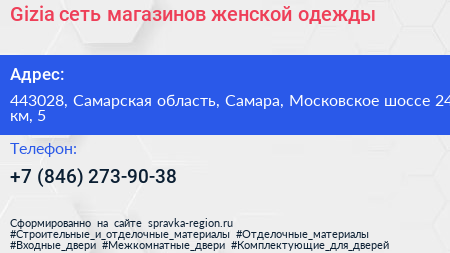 Gizia сеть магазинов женской одежды

Адрес:

443028, Самарская область, Самара, Московское шоссе 24 км, 5

Телефон:

+7 (846) 273-90-38

Сформированно на сайте spravka-region.ru
#Строительные_и_отделочные_материалы #Отделочные_материалы
#Входные_двери #Межкомнатные_двери #Комплектующие_для_дверей